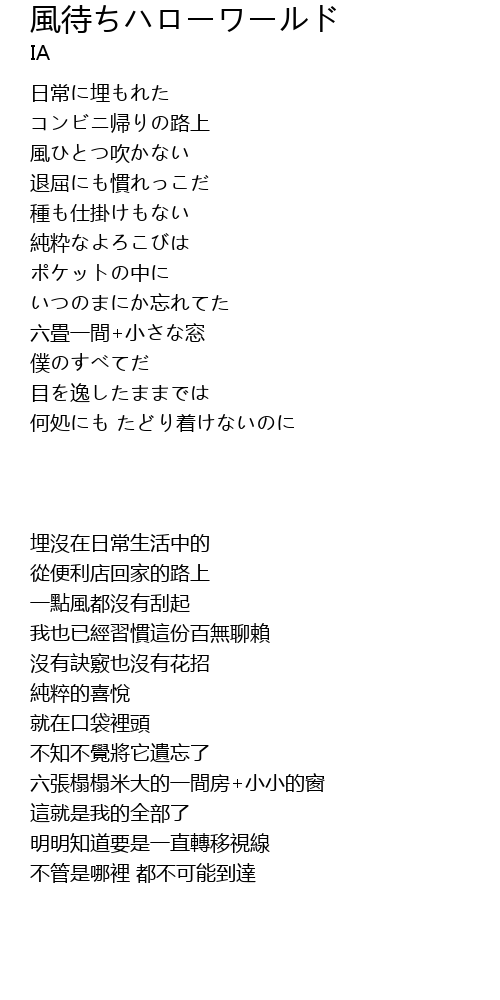 風待ちハローワールド
IA

日常に埋もれた
コンビニ帰りの路上
風ひとつ吹かない
退屈にも慣れっこだ
種も仕掛けもない
純粋なよろこびは
ポケットの中に
いつのまにか忘れてた
六畳一間+小さな窓
僕のすべてだ
目を逸したままでは
何処にも たどり着けないのに

埋沒在日常生活中的
從便利店回家的路上
一點風都沒有刮起
我也已經習慣這份百無聊賴
沒有訣竅也沒有花招
純粹的喜悅
就在口袋裡頭
不知不覺將它遺忘了
六張榻榻米大的一間房+小小的窗
這就是我的全部了
明明知道要是一直轉移視線
不管是哪裡 都不可能到達